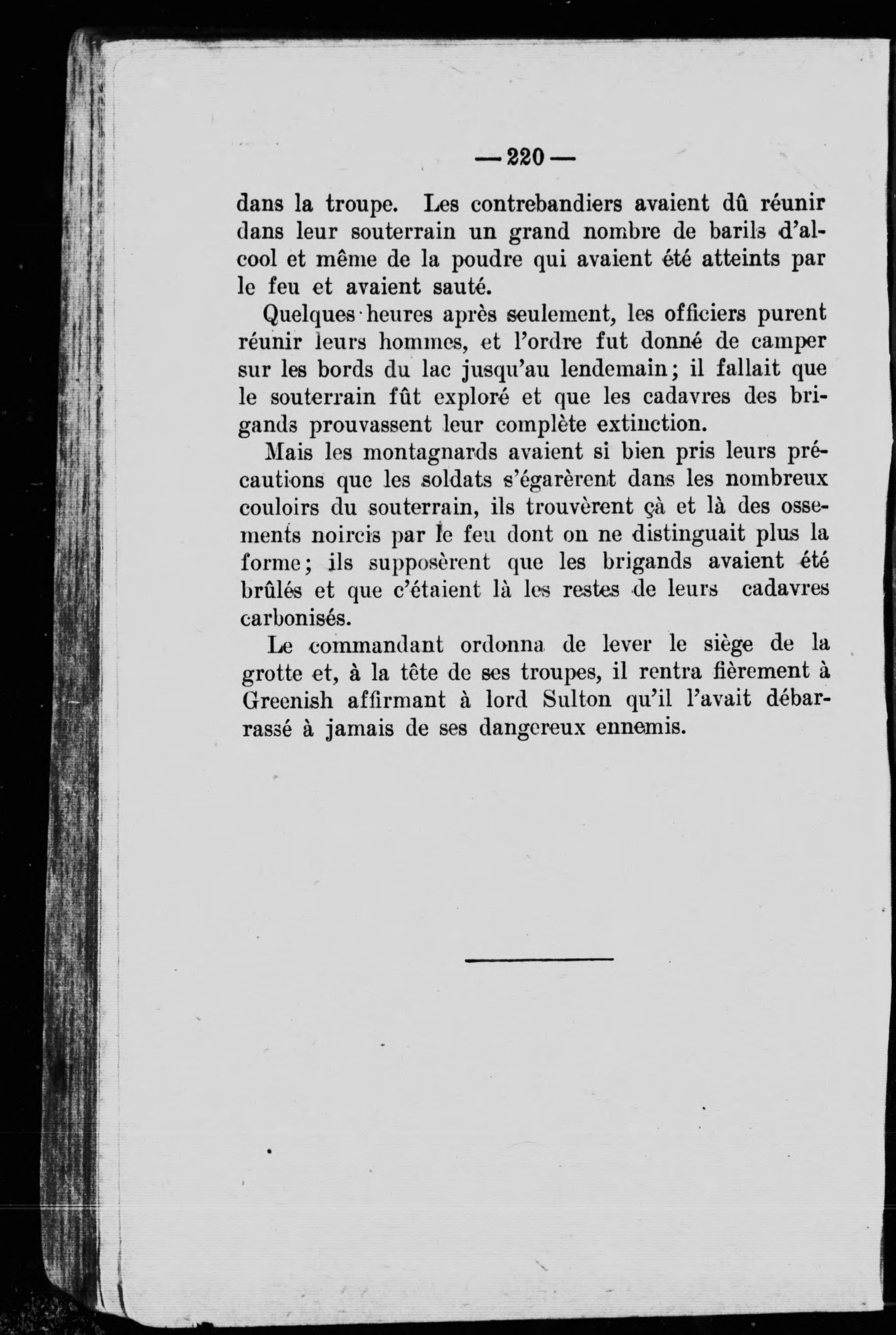 — 220 —

dans la troupe. Les contrebandiers avaient dû réunir dans leur souterrain un grand nombre de barils d'alcool et même de la poudre qui avaient été atteints par le feu et avaient sauté.

Quelques heures après seulement, les officiers purent réunir leurs hommes, et l'ordre fut donné de camper sur les bords du lac jusqu'au lendemain; il fallait que le souterrain fût exploré et que les cadavres des brigands prouvassent leur complète extinction.

Mais les montagnards avaient si bien pris leurs précautions que les soldats s'égarèrent dans les nombreux couloirs du souterrain, ils trouvèrent çà et là des ossements noircis par le feu dont on ne distinguait plus la forme; ils supposèrent que les brigands avaient été brûlés et que c'étaient là les restes de leurs cadavres carbonisés.

Le commandant ordonna de lever le siège de la grotte et, à la tête de ses troupes, il rentra fièrement à Greenish affirmant à lord Sulton qu'il l'avait débarrassé à jamais de ses dangereux ennemis.